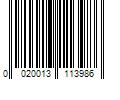 0 020013 113986